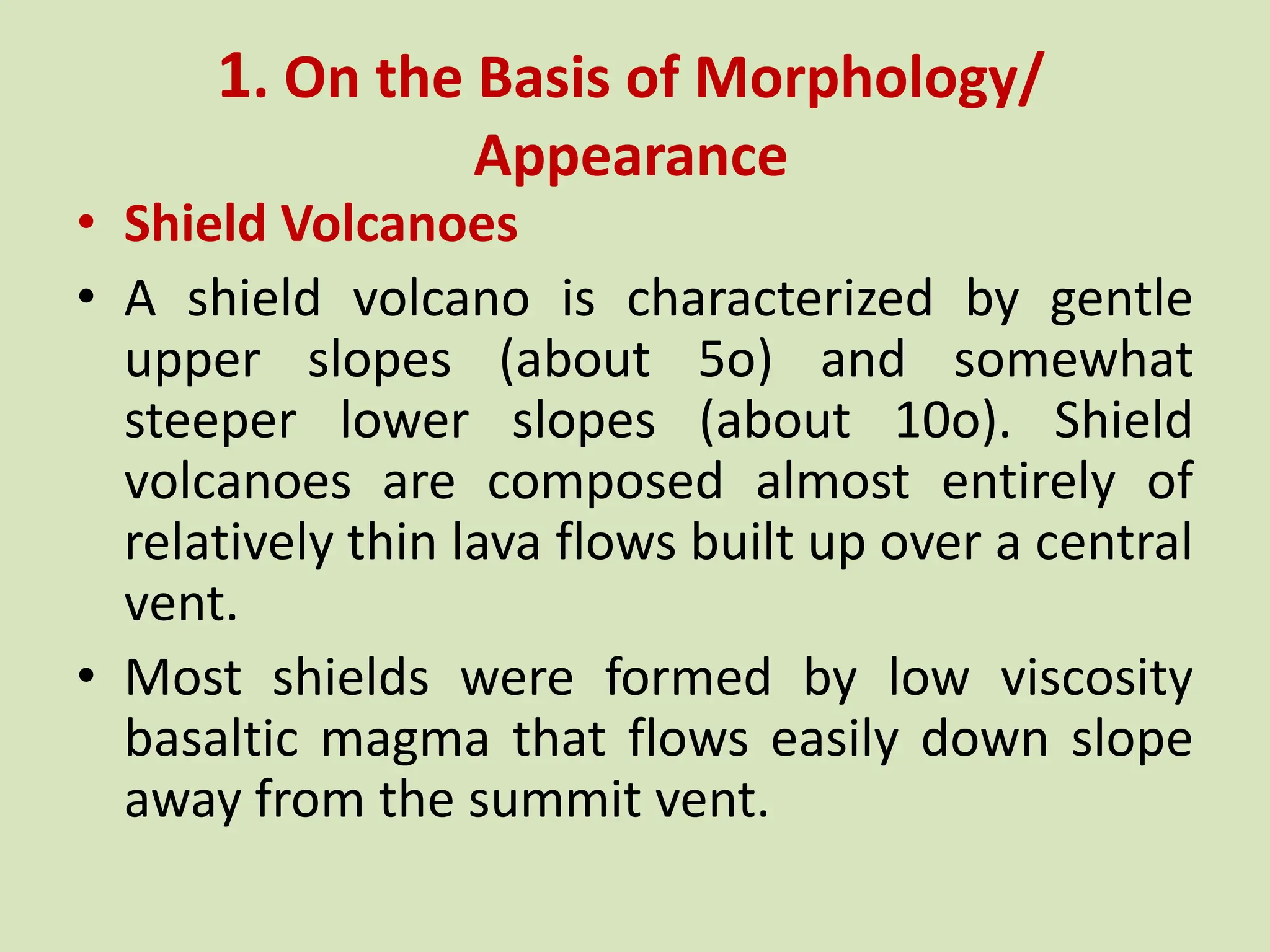 1. On the Basis of Morphology/ Appearance

• Shield Volcanoes

• A shield volcano is characterized by gentle upper slopes (about 5o) and somewhat steeper lower slopes (about 10o). Shield volcanoes are composed almost entirely of relatively thin lava flows built up over a central vent.

• Most shields were formed by low viscosity basaltic magma that flows easily down slope away from the summit vent.